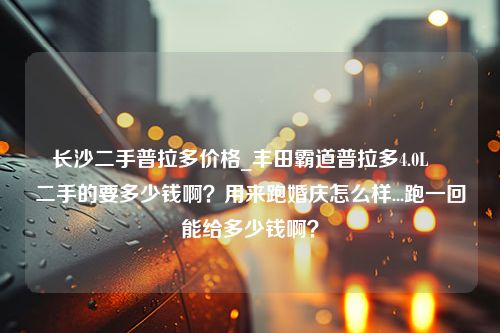 长沙二手普拉多价格_丰田霸道普拉多4.0L二手的要多少钱啊？用来跑婚庆怎么样...跑一回能给多少钱啊？